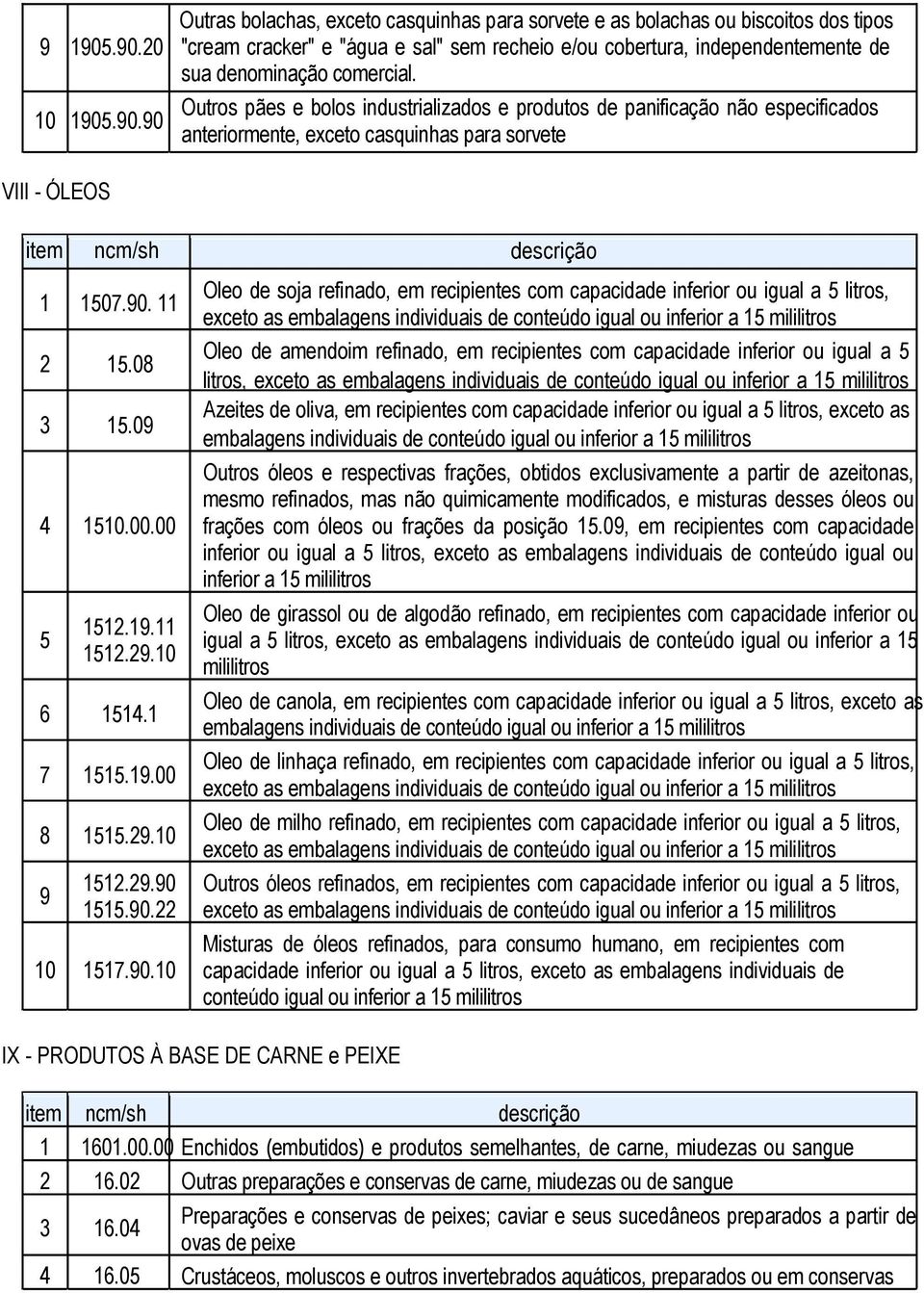 | | | |
|---|---|---|
| 9 | 1905.90.20 | Outras bolachas, exceto casquinhas para sorvete e as bolachas ou biscoitos dos tipos "cream cracker" e "água e sal" sem recheio e/ou cobertura, independentemente de sua denominação comercial. |
| 10 | 1905.90.90 | Outros pães e bolos industrializados e produtos de panificação não especificados anteriormente, exceto casquinhas para sorvete |

VIII - ÓLEOS

| item | ncm/sh | descrição |
|---|---|---|
| 1 | 1507.90. 11 | Oleo de soja refinado, em recipientes com capacidade inferior ou igual a 5 litros, exceto as embalagens individuais de conteúdo igual ou inferior a 15 mililitros |
| 2 | 15.08 | Oleo de amendoim refinado, em recipientes com capacidade inferior ou igual a 5 litros, exceto as embalagens individuais de conteúdo igual ou inferior a 15 mililitros |
| 3 | 15.09 | Azeites de oliva, em recipientes com capacidade inferior ou igual a 5 litros, exceto as embalagens individuais de conteúdo igual ou inferior a 15 mililitros |
| 4 | 1510.00.00 | Outros óleos e respectivas frações, obtidos exclusivamente a partir de azeitonas, mesmo refinados, mas não quimicamente modificados, e misturas desses óleos ou frações com óleos ou frações da posição 15.09, em recipientes com capacidade inferior ou igual a 5 litros, exceto as embalagens individuais de conteúdo igual ou inferior a 15 mililitros |
| 5 | 1512.19.11 1512.29.10 | Oleo de girassol ou de algodão refinado, em recipientes com capacidade inferior ou igual a 5 litros, exceto as embalagens individuais de conteúdo igual ou inferior a 15 mililitros |
| 6 | 1514.1 | Oleo de canola, em recipientes com capacidade inferior ou igual a 5 litros, exceto as embalagens individuais de conteúdo igual ou inferior a 15 mililitros |
| 7 | 1515.19.00 | Oleo de linhaça refinado, em recipientes com capacidade inferior ou igual a 5 litros, exceto as embalagens individuais de conteúdo igual ou inferior a 15 mililitros |
| 8 | 1515.29.10 | Oleo de milho refinado, em recipientes com capacidade inferior ou igual a 5 litros, exceto as embalagens individuais de conteúdo igual ou inferior a 15 mililitros |
| 9 | 1512.29.90 1515.90.22 | Outros óleos refinados, em recipientes com capacidade inferior ou igual a 5 litros, exceto as embalagens individuais de conteúdo igual ou inferior a 15 mililitros |
| 10 | 1517.90.10 | Misturas de óleos refinados, para consumo humano, em recipientes com capacidade inferior ou igual a 5 litros, exceto as embalagens individuais de conteúdo igual ou inferior a 15 mililitros |

IX - PRODUTOS À BASE DE CARNE e PEIXE

| item | ncm/sh | descrição |
|---|---|---|
| 1 | 1601.00.00 | Enchidos (embutidos) e produtos semelhantes, de carne, miudezas ou sangue |
| 2 | 16.02 | Outras preparações e conservas de carne, miudezas ou de sangue |
| 3 | 16.04 | Preparações e conservas de peixes; caviar e seus sucedâneos preparados a partir de ovas de peixe |
| 4 | 16.05 | Crustáceos, moluscos e outros invertebrados aquáticos, preparados ou em conservas |